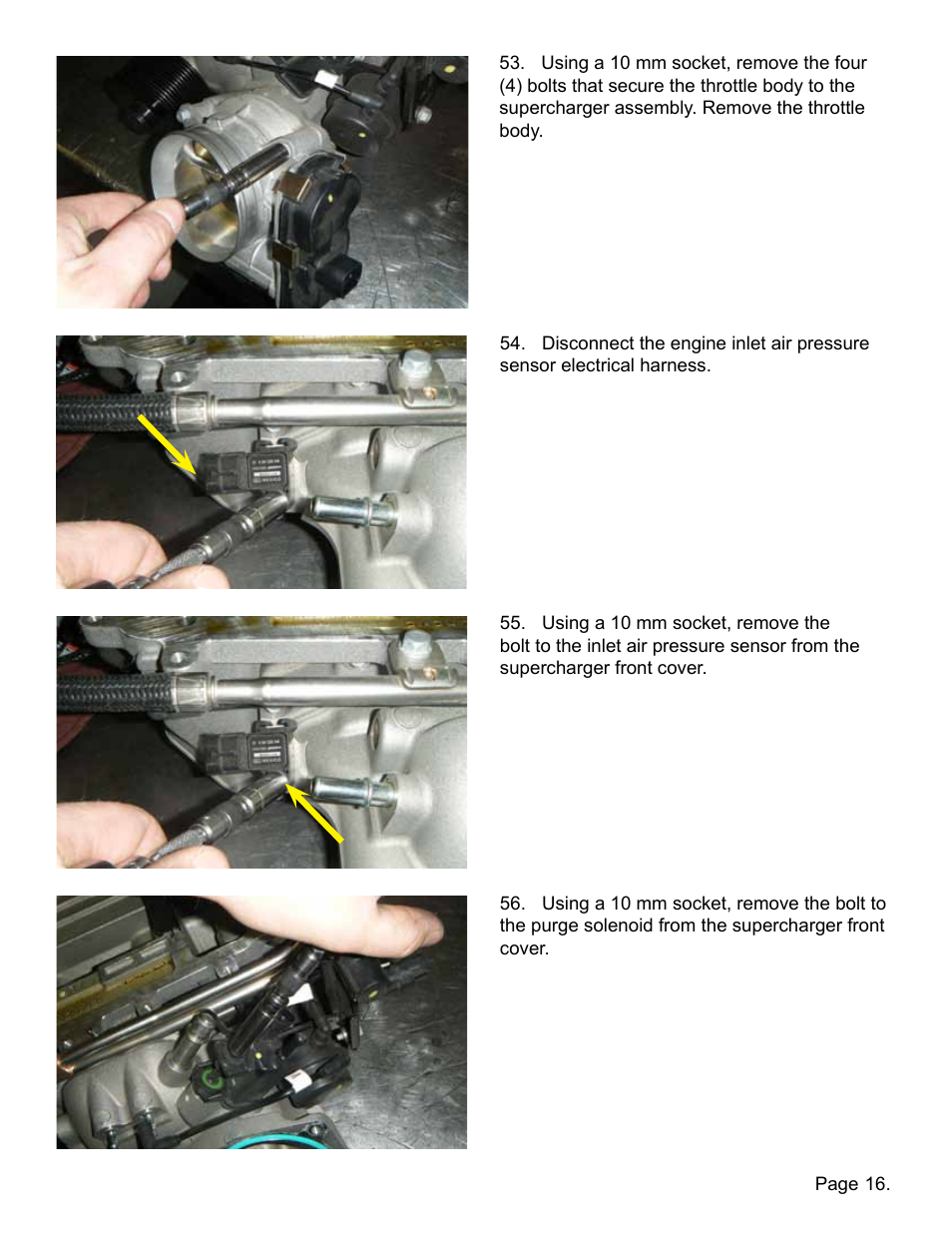 53. Using a 10 mm socket, remove the four (4) bolts that secure the throttle body to the supercharger assembly. Remove the throttle body.

54. Disconnect the engine inlet air pressure sensor electrical harness.

55. Using a 10 mm socket, remove the bolt to the inlet air pressure sensor from the supercharger front cover.

56. Using a 10 mm socket, remove the bolt to the purge solenoid from the supercharger front cover.

Page 16.